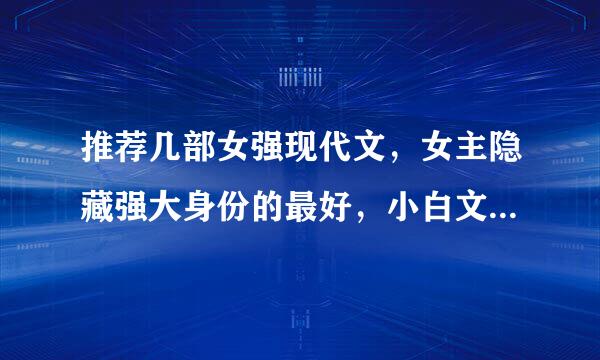 推荐几部女强现代文，女主隐藏强大身份的最好，小白文...